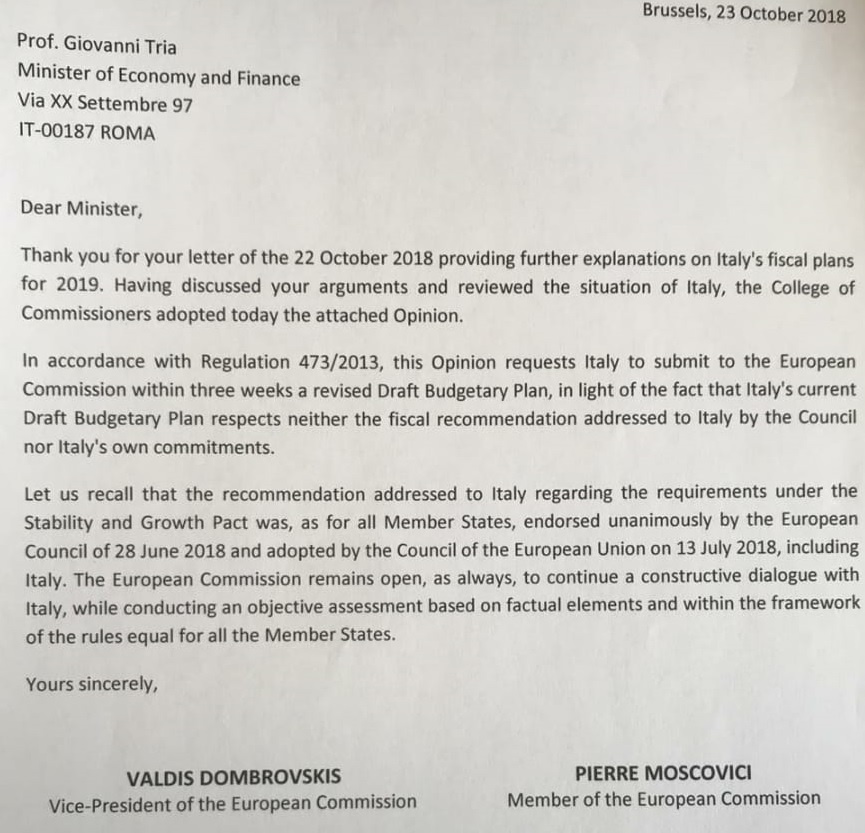 Brussels, 23 October 2018

Prof. Giovanni Tria
Minister of Economy and Finance
Via XX Settembre 97
IT-00187 ROMA

Dear Minister,

Thank you for your letter of the 22 October 2018 providing further explanations on Italy's fiscal plans for 2019. Having discussed your arguments and reviewed the situation of Italy, the College of Commissioners adopted today the attached Opinion.

In accordance with Regulation 473/2013, this Opinion requests Italy to submit to the European Commission within three weeks a revised Draft Budgetary Plan, in light of the fact that Italy's current Draft Budgetary Plan respects neither the fiscal recommendation addressed to Italy by the Council nor Italy's own commitments.

Let us recall that the recommendation addressed to Italy regarding the requirements under the Stability and Growth Pact was, as for all Member States, endorsed unanimously by the European Council of 28 June 2018 and adopted by the Council of the European Union on 13 July 2018, including Italy. The European Commission remains open, as always, to continue a constructive dialogue with Italy, while conducting an objective assessment based on factual elements and within the framework of the rules equal for all the Member States.

Yours sincerely,

VALDIS DOMBROVSKIS
Vice-President of the European Commission

PIERRE MOSCOVICI
Member of the European Commission